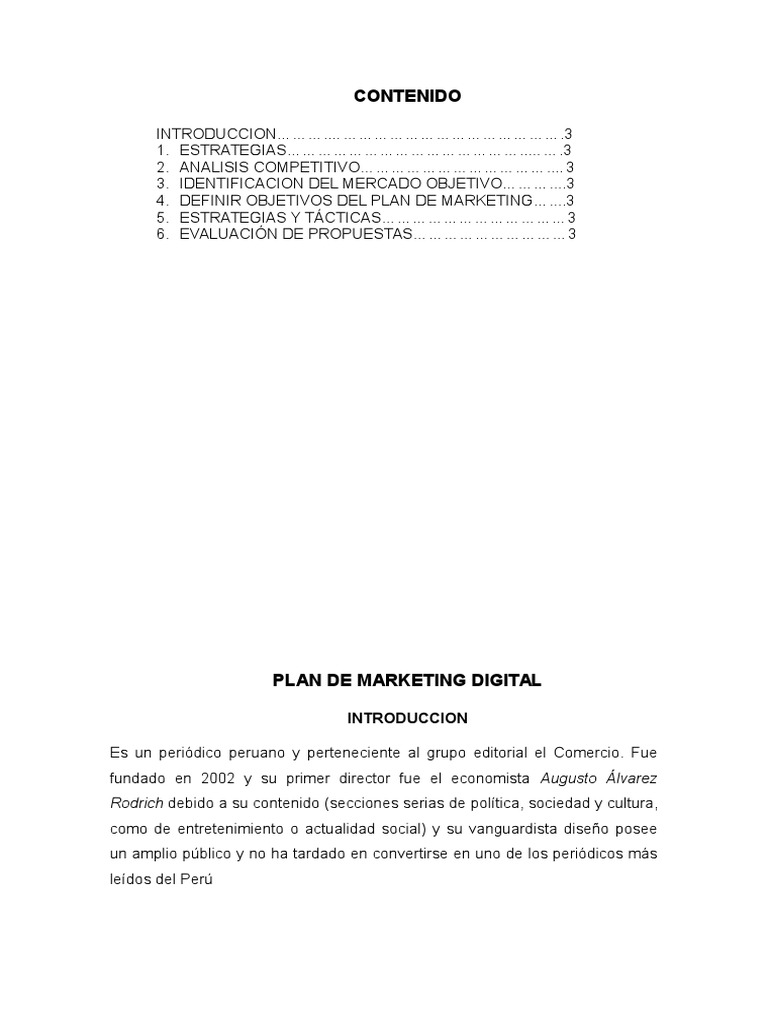 CONTENIDO

INTRODUCCION 3
1. ESTRATEGIAS 3
2. ANALISIS COMPETITIVO 3
3. IDENTIFICACION DEL MERCADO OBJETIVO 3
4. DEFINIR OBJETIVOS DEL PLAN DE MARKETING 3
5. ESTRATEGIAS Y TÁCTICAS 3
6. EVALUACIÓN DE PROPUESTAS 3

PLAN DE MARKETING DIGITAL

INTRODUCCION

Es un periódico peruano y perteneciente al grupo editorial el Comercio. Fue fundado en 2002 y su primer director fue el economista Augusto Álvarez Rodrich debido a su contenido (secciones serias de política, sociedad y cultura, como de entretenimiento o actualidad social) y su vanguardista diseño posee un amplio público y no ha tardado en convertirse en uno de los periódicos más leídos del Perú